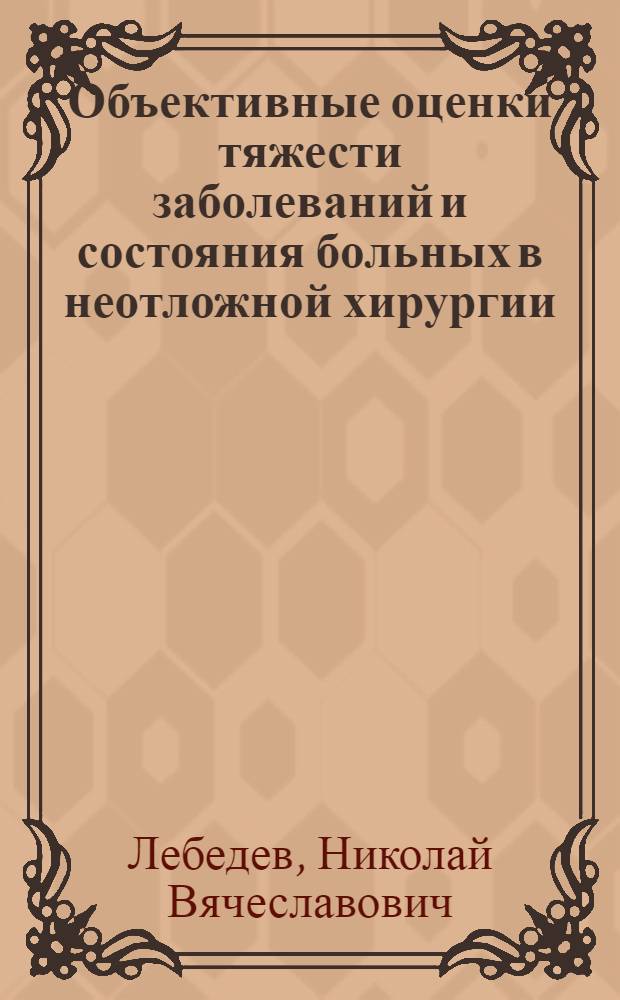 Объективные оценки тяжести заболеваний и состояния больных в неотложной хирургии

Лебедев, Николай Вячеславович